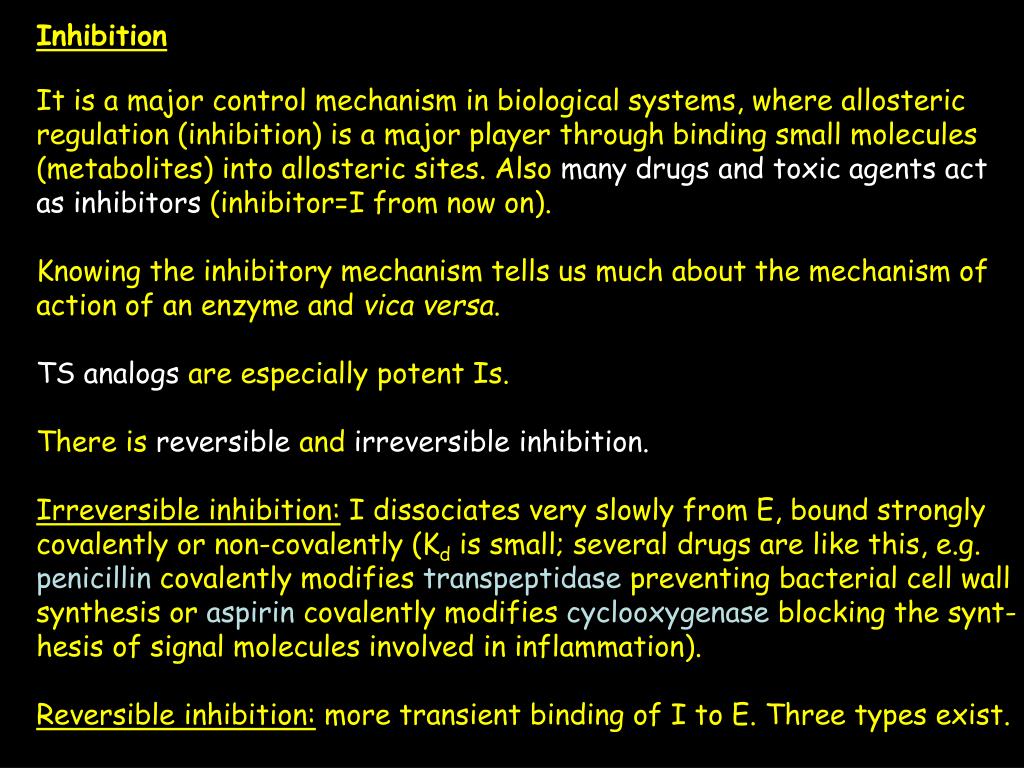 Inhibition

It is a major control mechanism in biological systems, where allosteric regulation (inhibition) is a major player through binding small molecules (metabolites) into allosteric sites. Also many drugs and toxic agents act as inhibitors (inhibitor=I from now on).

Knowing the inhibitory mechanism tells us much about the mechanism of action of an enzyme and vica versa.

TS analogs are especially potent Is.

There is reversible and irreversible inhibition.

Irreversible inhibition: I dissociates very slowly from E, bound strongly covalently or non-covalently ($K_d$ is small; several drugs are like this, e.g. penicillin covalently modifies transpeptidase preventing bacterial cell wall synthesis or aspirin covalently modifies cyclooxygenase blocking the synthesis of signal molecules involved in inflammation).

Reversible inhibition: more transient binding of I to E. Three types exist.